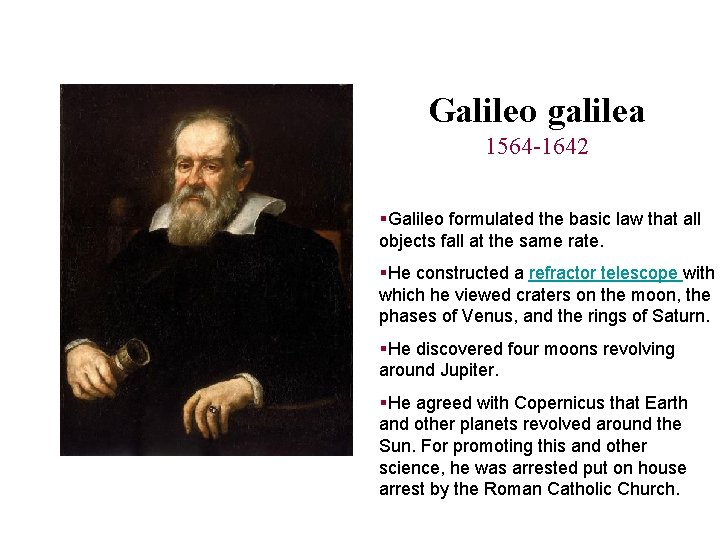 Galileo galilea
1564-1642

▪Galileo formulated the basic law that all objects fall at the same rate.

▪He constructed a refractor telescope with which he viewed craters on the moon, the phases of Venus, and the rings of Saturn.

▪He discovered four moons revolving around Jupiter.

▪He agreed with Copernicus that Earth and other planets revolved around the Sun. For promoting this and other science, he was arrested put on house arrest by the Roman Catholic Church.